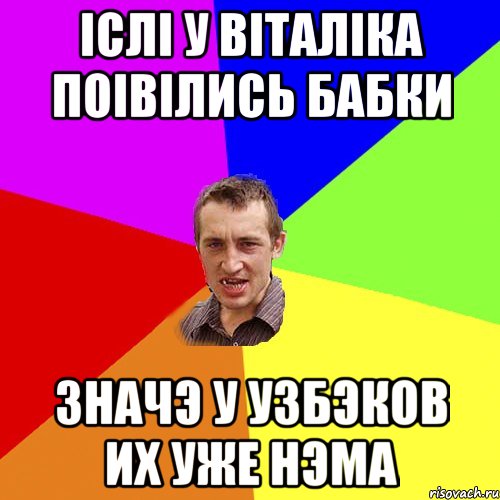 ІСЛІ У ВІТАЛІКА ПОІВІЛИСЬ БАБКИ

ЗНАЧЭ У УЗБЭКОВ ИХ УЖЕ НЭМА

risovach.ru